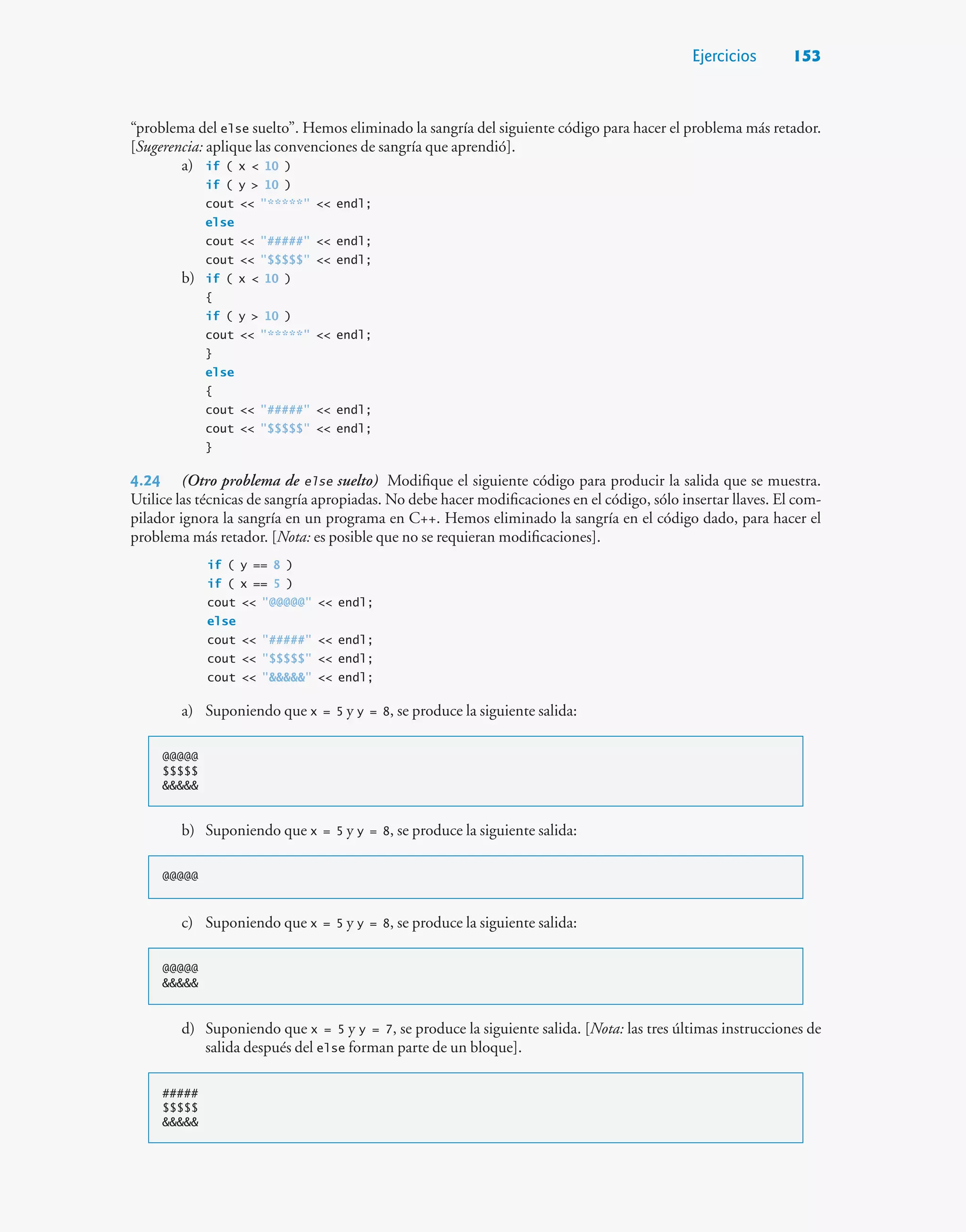 Ejercicios 153

“problema del else suelto”. Hemos eliminado la sangría del siguiente código para hacer el problema más retador. [Sugerencia: aplique las convenciones de sangría que aprendió].

a) if ( x < 10 )
if ( y > 10 )
cout << "*****" << endl;
else
cout << "#####" << endl;
cout << "$$$$$" << endl;

b) if ( x < 10 )
{
if ( y > 10 )
cout << "*****" << endl;
}
else
{
cout << "#####" << endl;
cout << "$$$$$" << endl;
}

4.24 (Otro problema de else suelto) Modifique el siguiente código para producir la salida que se muestra. Utilice las técnicas de sangría apropiadas. No debe hacer modificaciones en el código, sólo insertar llaves. El compilador ignora la sangría en un programa en C++. Hemos eliminado la sangría en el código dado, para hacer el problema más retador. [Nota: es posible que no se requieran modificaciones].

if ( y == 8 )
if ( x == 5 )
cout << "@@@@@" << endl;
else
cout << "#####" << endl;
cout << "$$$$$" << endl;
cout << "&&&&&" << endl;

a) Suponiendo que x = 5 y y = 8, se produce la siguiente salida:

@@@@@
$$$$$
&&&&&

b) Suponiendo que x = 5 y y = 8, se produce la siguiente salida:

@@@@@

c) Suponiendo que x = 5 y y = 8, se produce la siguiente salida:

@@@@@
&&&&&

d) Suponiendo que x = 5 y y = 7, se produce la siguiente salida. [Nota: las tres últimas instrucciones de salida después del else forman parte de un bloque].

#####
$$$$$
&&&&&